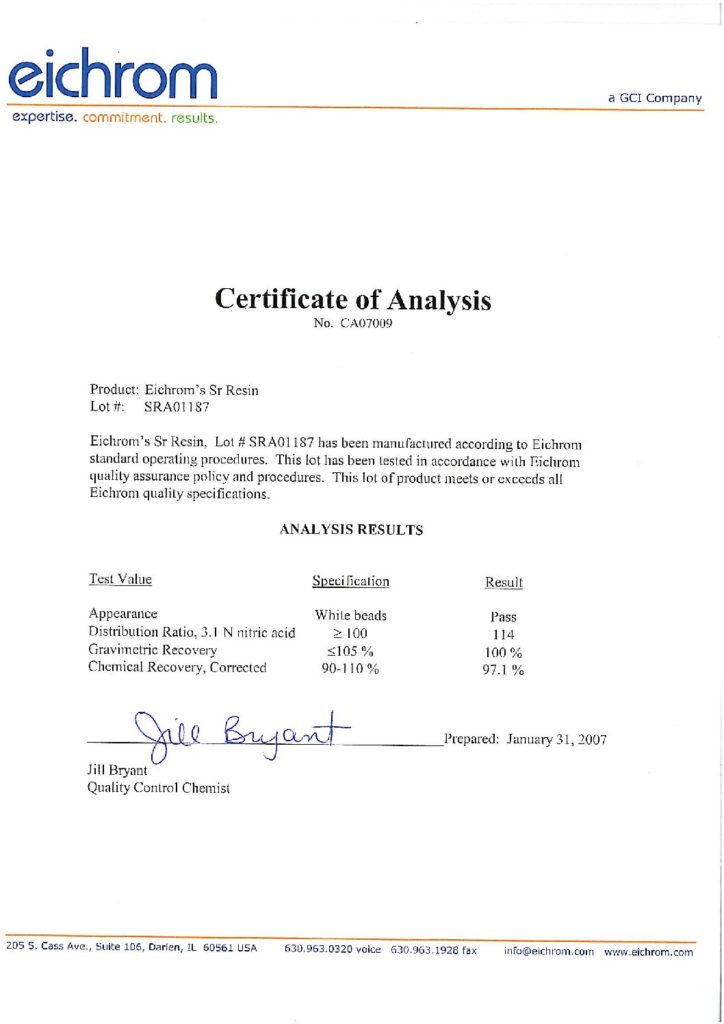 eichrom
expertise. commitment. results.

a GCI Company

Certificate of Analysis
No. CA07009

Product: Eichrom's Sr Resin
Lot #: SRA01187

Eichrom's Sr Resin, Lot # SRA01187 has been manufactured according to Eichrom standard operating procedures. This lot has been tested in accordance with Eichrom quality assurance policy and procedures. This lot of product meets or exceeds all Eichrom quality specifications.

ANALYSIS RESULTS

| Test Value | Specification | Result |
|---|---|---|
| Appearance | White beads | Pass |
| Distribution Ratio, 3.1 N nitric acid | $\geq 100$ | 114 |
| Gravimetric Recovery | $\leq 105$ % | 100 % |
| Chemical Recovery, Corrected | 90-110 % | 97.1 % |

Jill Bryant

Prepared: January 31, 2007

Jill Bryant
Quality Control Chemist

205 S. Cass Ave., Suite 106, Darien, IL 60561 USA 630.963.0320 voice 630.963.1928 fax info@eichrom.com www.eichrom.com